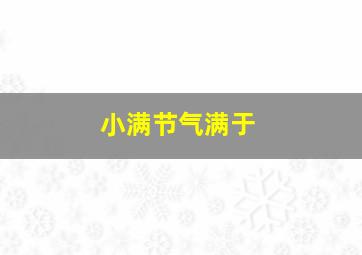 小满节气满于